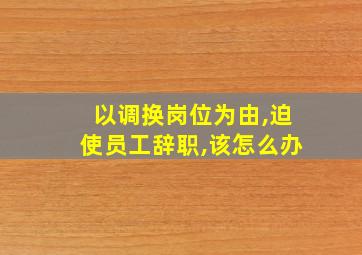 以调换岗位为由,迫使员工辞职,该怎么办